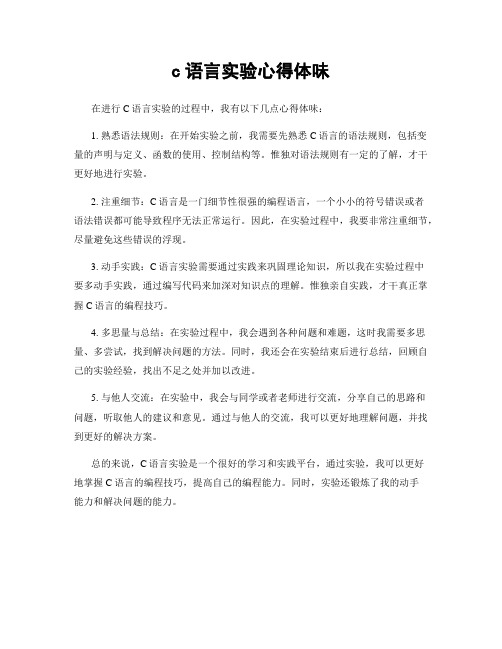 c 语言实验心得体味

在进行 C 语言实验的过程中，我有以下几点心得体味：

1. 熟悉语法规则：在开始实验之前，我需要先熟悉 C 语言的语法规则，包括变量的声明与定义、函数的使用、控制结构等。惟独对语法规则有一定的了解，才干更好地进行实验。

2. 注重细节：C 语言是一门细节性很强的编程语言，一个小小的符号错误或者语法错误都可能导致程序无法正常运行。因此，在实验过程中，我要非常注重细节，尽量避免这些错误的浮现。

3. 动手实践：C 语言实验需要通过实践来巩固理论知识，所以我在实验过程中要多动手实践，通过编写代码来加深对知识点的理解。惟独亲自实践，才干真正掌握 C 语言的编程技巧。

4. 多思量与总结：在实验过程中，我会遇到各种问题和难题，这时我需要多思量、多尝试，找到解决问题的方法。同时，我还会在实验结束后进行总结，回顾自己的实验经验，找出不足之处并加以改进。

5. 与他人交流：在实验中，我会与同学或者老师进行交流，分享自己的思路和问题，听取他人的建议和意见。通过与他人的交流，我可以更好地理解问题，并找到更好的解决方案。

总的来说，C 语言实验是一个很好的学习和实践平台，通过实验，我可以更好地掌握 C 语言的编程技巧，提高自己的编程能力。同时，实验还锻炼了我的动手能力和解决问题的能力。